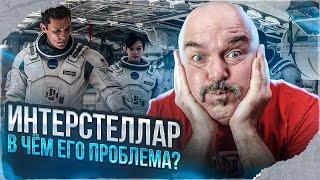 ИНТЕРСТЕЛЛАР
В ЧЁМ ЕГО ПРОБЛЕМА?